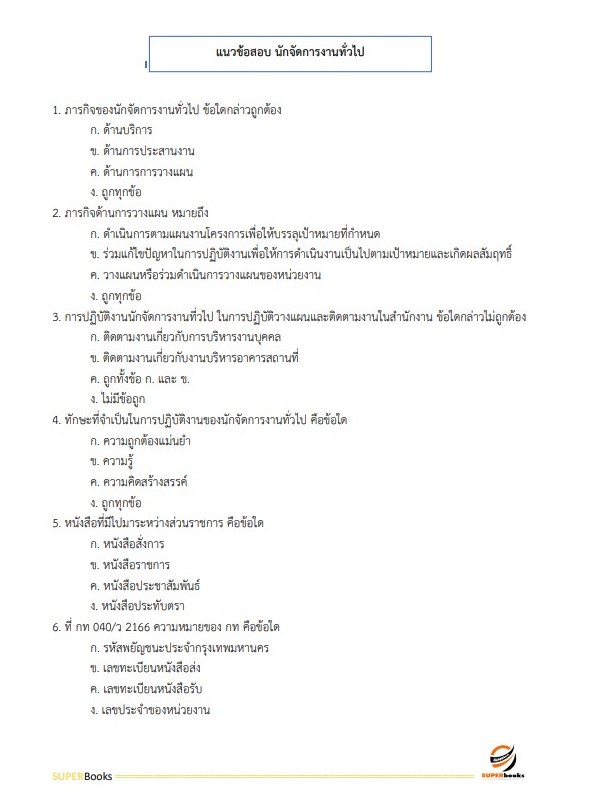 แนวข้อสอบ นักจัดการงานทั่วไป

1. ภารกิจของนักจัดการงานทั่วไป ข้อใดกล่าวถูกต้อง
ก. ด้านบริการ
ข. ด้านการประสานงาน
ค. ด้านการการวางแผน
ง. ถูกทุกข้อ

2. ภารกิจด้านการวางแผน หมายถึง
ก. ดำเนินการตามแผนงานโครงการเพื่อให้บรรลุเป้าหมายที่กำหนด
ข. ร่วมแก้ไขปัญหาในการปฏิบัติงานเพื่อให้การดำเนินงานเป็นไปตามเป้าหมายและเกิดผลสัมฤทธิ์
ค. วางแผนหรือร่วมดำเนินการวางแผนของหน่วยงาน
ง. ถูกทุกข้อ

3. การปฏิบัติงานนักจัดการงานทั่วไป ในการปฏิบัติวางแผนและติดตามงานในสำนักงาน ข้อใดกล่าวไม่ถูกต้อง
ก. ติดตามงานเกี่ยวกับการบริหารงานบุคคล
ข. ติดตามงานเกี่ยวกับงานบริหารอาคารสถานที่
ค. ถูกทั้งข้อ ก. และ ข.
ง. ไม่มีข้อถูก

4. ทักษะที่จำเป็นในการปฏิบัติงานของนักจัดการงานทั่วไป คือข้อใด
ก. ความถูกต้องแม่นยำ
ข. ความรู้
ค. ความคิดสร้างสรรค์
ง. ถูกทุกข้อ

5. หนังสือที่มีไปมาระหว่างส่วนราชการ คือข้อใด
ก. หนังสือสั่งการ
ข. หนังสือราชการ
ค. หนังสือประชาสัมพันธ์
ง. หนังสือประทับตรา

6. ที่ กท 040/ว 2166 ความหมายของ กท คือข้อใด
ก. รหัสพยัญชนะประจำกรุงเทพมหานคร
ข. เลขทะเบียนหนังสือส่ง
ค. เลขทะเบียนหนังสือรับ
ง. เลขประจำของหน่วยงาน

SUPERBooks

SUPERbooks